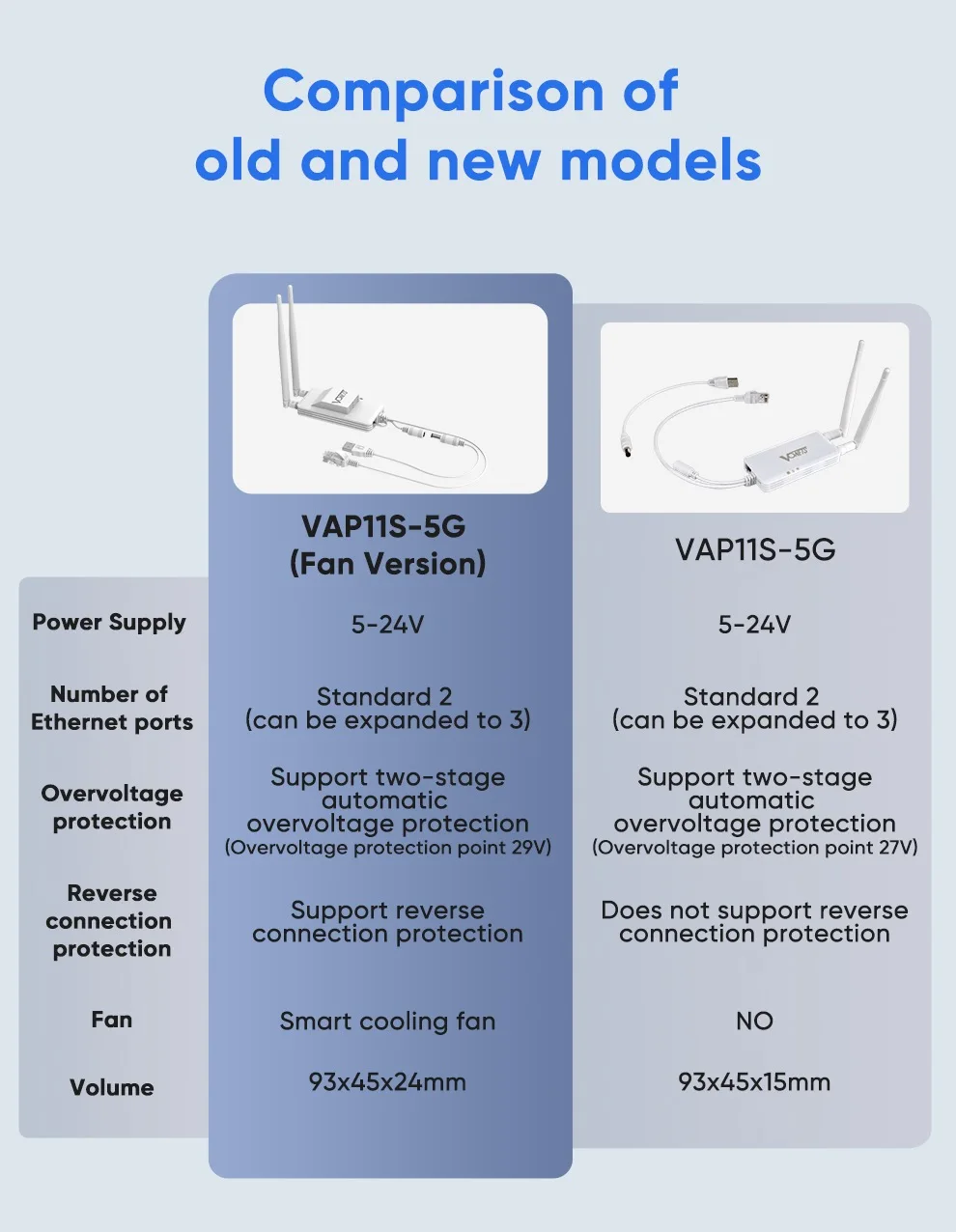 Comparison of old and new models

| | VAP11S-5G (Fan Version) | VAP11S-5G |
|---|---|---|
| Power Supply | 5-24V | 5-24V |
| Number of Ethernet ports | Standard 2 (can be expanded to 3) | Standard 2 (can be expanded to 3) |
| Overvoltage protection | Support two-stage automatic overvoltage protection (Overvoltage protection point 29V) | Support two-stage automatic overvoltage protection (Overvoltage protection point 27V) |
| Reverse connection protection | Support reverse connection protection | Does not support reverse connection protection |
| Fan | Smart cooling fan | NO |
| Volume | 93x45x24mm | 93x45x15mm |